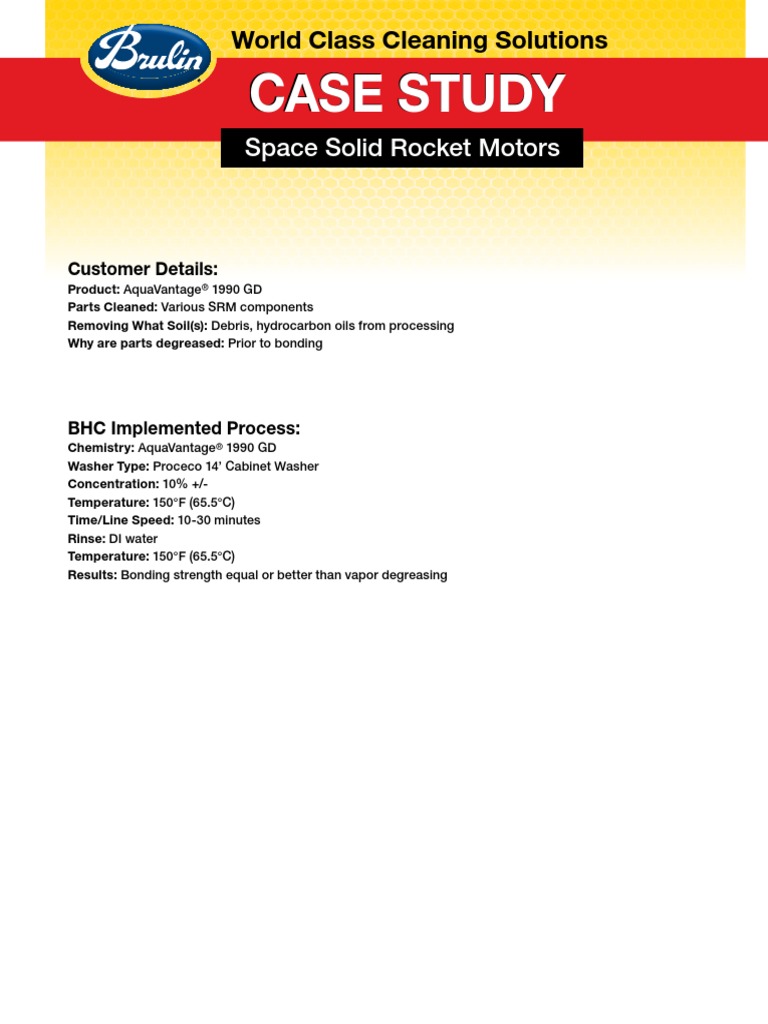 Brulin

World Class Cleaning Solutions

CASE STUDY

Space Solid Rocket Motors

Customer Details:
Product: AquaVantage® 1990 GD
Parts Cleaned: Various SRM components
Removing What Soil(s): Debris, hydrocarbon oils from processing
Why are parts degreased: Prior to bonding

BHC Implemented Process:
Chemistry: AquaVantage® 1990 GD
Washer Type: Proceco 14' Cabinet Washer
Concentration: 10% +/-
Temperature: 150°F (65.5°C)
Time/Line Speed: 10-30 minutes
Rinse: DI water
Temperature: 150°F (65.5°C)
Results: Bonding strength equal or better than vapor degreasing